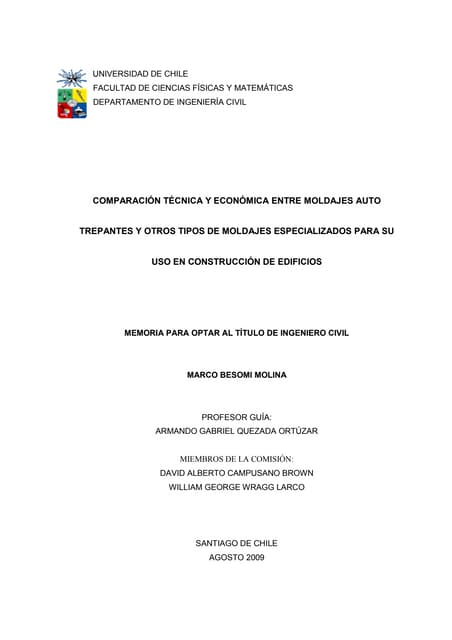 UNIVERSIDAD DE CHILE
FACULTAD DE CIENCIAS FÍSICAS Y MATEMÁTICAS
DEPARTAMENTO DE INGENIERÍA CIVIL

COMPARACIÓN TÉCNICA Y ECONÓMICA ENTRE MOLDAJES AUTO TREPANTES Y OTROS TIPOS DE MOLDAJES ESPECIALIZADOS PARA SU USO EN CONSTRUCCIÓN DE EDIFICIOS

MEMORIA PARA OPTAR AL TÍTULO DE INGENIERO CIVIL

MARCO BESOMI MOLINA

PROFESOR GUÍA:
ARMANDO GABRIEL QUEZADA ORTÚZAR

MIEMBROS DE LA COMISIÓN:
DAVID ALBERTO CAMPUSANO BROWN
WILLIAM GEORGE WRAGG LARCO

SANTIAGO DE CHILE
AGOSTO 2009